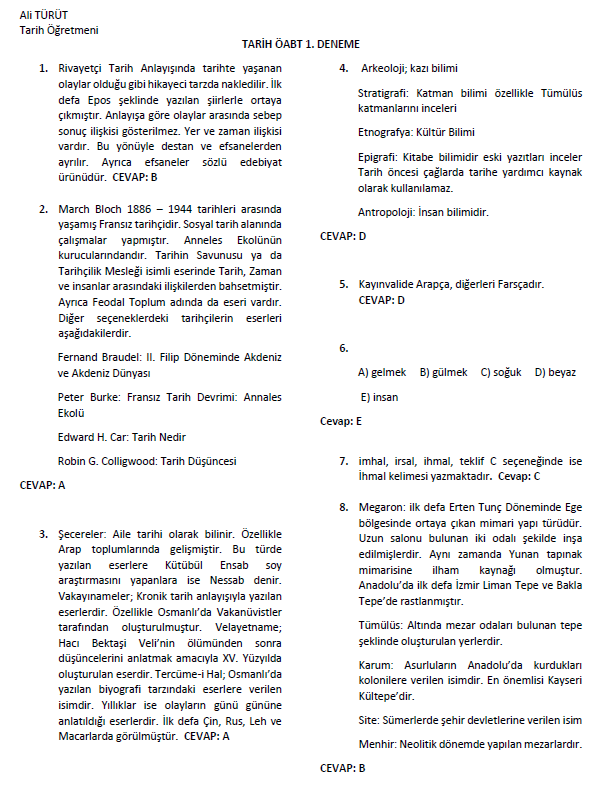 Ali TÜRÜT
Tarih Öğretmeni

TARİH ÖABT 1. DENEME

1. Rivayetçi Tarih Anlayışında tarihte yaşanan olaylar olduğu gibi hikayeci tarzda nakledilir. İlk defa Epos şeklinde yazılan şiirlerle ortaya çıkmıştır. Anlayışa göre olaylar arasında sebep sonuç ilişkisi gösterilmez. Yer ve zaman ilişkisi vardır. Bu yönüyle destan ve efsanelerden ayrılır. Ayrıca efsaneler sözlü edebiyat ürünüdür. CEVAP: B

2. March Bloch 1886 – 1944 tarihleri arasında yaşamış Fransız tarihçidir. Sosyal tarih alanında çalışmalar yapmıştır. Anneles Ekolünün kurucularındandır. Tarihin Savunusu ya da Tarihçilik Mesleği isimli eserinde Tarih, Zaman ve insanlar arasındaki ilişkilerden bahsetmiştir. Ayrıca Feodal Toplum adında da eseri vardır. Diğer seçeneklerdeki tarihçilerin eserleri aşağıdakilerdir.

Fernand Braudel: II. Filip Döneminde Akdeniz ve Akdeniz Dünyası

Peter Burke: Fransız Tarih Devrimi: Annales Ekolü

Edward H. Car: Tarih Nedir

Robin G. Colligwood: Tarih Düşüncesi

CEVAP: A

3. Şecereler: Aile tarihi olarak bilinir. Özellikle Arap toplumlarında gelişmiştir. Bu türde yazılan eserlere Kütübül Ensab soy araştırmasını yapanlara ise Nessab denir. Vakayınameler; Kronik tarih anlayışıyla yazılan eserlerdir. Özellikle Osmanlı'da Vakanüvistler tarafından oluşturulmuştur. Velayetname; Hacı Bektaşi Veli'nin ölümünden sonra düşüncelerini anlatmak amacıyla XV. Yüzyılda oluşturulan eserdir. Tercüme-i Hal; Osmanlı'da yazılan biyografi tarzındaki eserlere verilen isimdir. Yıllıklar ise olayların günü gününe anlatıldığı eserlerdir. İlk defa Çin, Rus, Leh ve Macarlarda görülmüştür. CEVAP: A

4. Arkeoloji; kazı bilimi

Stratigrafi: Katman bilimi özellikle Tümülüs katmanlarını inceleri

Etnografya: Kültür Bilimi

Epigrafi: Kitabe bilimidir eski yazıtları inceler Tarih öncesi çağlarda tarihe yardımcı kaynak olarak kullanılamaz.

Antropoloji: İnsan bilimidir.

CEVAP: D

5. Kayınvalide Arapça, diğerleri Farsçadır.
CEVAP: D

6.

A) gelmek B) gülmek C) soğuk D) beyaz

E) insan

Cevap: E

7. imhal, irsal, ihmal, teklif C seçeneğinde ise İhmal kelimesi yazmaktadır. Cevap: C

8. Megaron: ilk defa Erten Tunç Döneminde Ege bölgesinde ortaya çıkan mimari yapı türüdür. Uzun salonu bulunan iki odalı şekilde inşa edilmişlerdir. Aynı zamanda Yunan tapınak mimarisine ilham kaynağı olmuştur. Anadolu'da ilk defa İzmir Liman Tepe ve Bakla Tepe'de rastlanmıştır.

Tümülüs: Altında mezar odaları bulunan tepe şeklinde oluşturulan yerlerdir.

Karum: Asurluların Anadolu'da kurdukları kolonilere verilen isimdir. En önemlisi Kayseri Kültepe'dir.

Site: Sümerlerde şehir devletlerine verilen isim

Menhir: Neolitik dönemde yapılan mezarlardır.

CEVAP: B